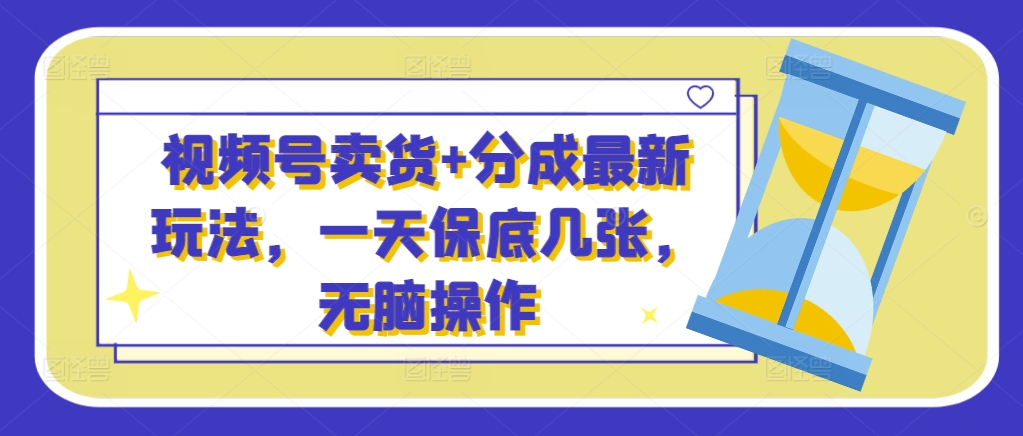 视频号卖货+分成最新玩法，一天保底几张，无脑操作